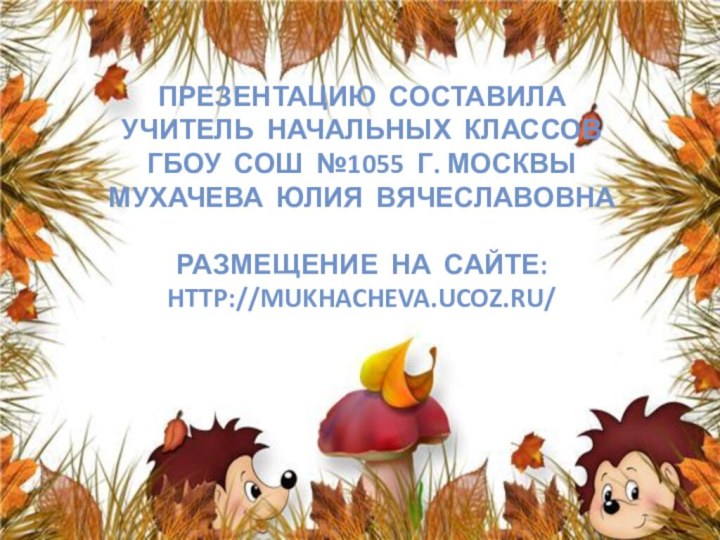 ПРЕЗЕНТАЦИЮ СОСТАВИЛА
УЧИТЕЛЬ НАЧАЛЬНЫХ КЛАССОВ
ГБОУ СОШ №1055 Г. МОСКВЫ
МУХАЧЕВА ЮЛИЯ ВЯЧЕСЛАВОВНА

РАЗМЕЩЕНИЕ НА САЙТЕ:
HTTP://MUKHACHEVA.UCOZ.RU/